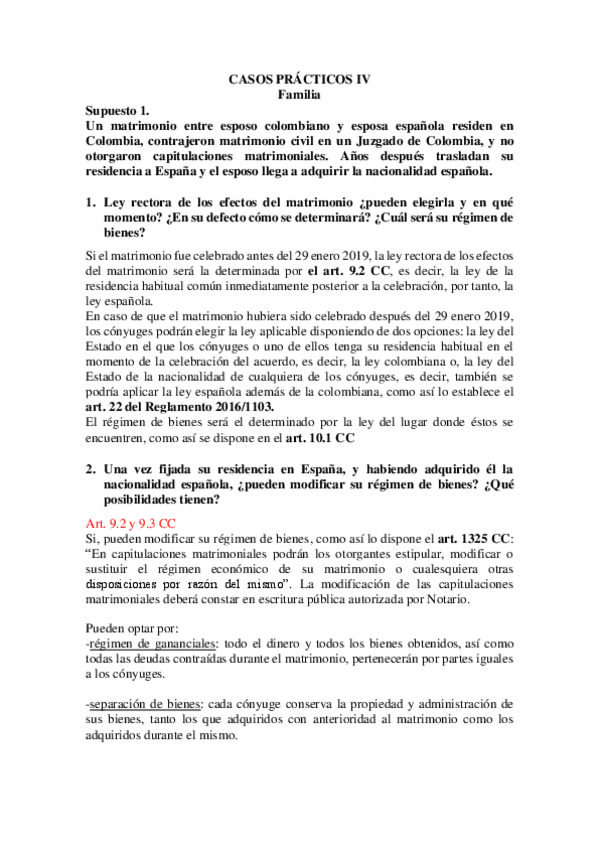 CASOS PRÁCTICOS IV
Familia

Supuesto 1.
Un matrimonio entre esposo colombiano y esposa española residen en Colombia, contrajeron matrimonio civil en un Juzgado de Colombia, y no otorgaron capitulaciones matrimoniales. Años después trasladan su residencia a España y el esposo llega a adquirir la nacionalidad española.

1. Ley rectora de los efectos del matrimonio ¿pueden elegirla y en qué momento? ¿En su defecto cómo se determinará? ¿Cuál será su régimen de bienes?

Si el matrimonio fue celebrado antes del 29 enero 2019, la ley rectora de los efectos del matrimonio será la determinada por el art. 9.2 CC, es decir, la ley de la residencia habitual común inmediatamente posterior a la celebración, por tanto, la ley española.
En caso de que el matrimonio hubiera sido celebrado después del 29 enero 2019, los cónyuges podrán elegir la ley aplicable disponiendo de dos opciones: la ley del Estado en el que los cónyuges o uno de ellos tenga su residencia habitual en el momento de la celebración del acuerdo, es decir, la ley colombiana o, la ley del Estado de la nacionalidad de cualquiera de los cónyuges, es decir, también se podría aplicar la ley española además de la colombiana, como así lo establece el art. 22 del Reglamento 2016/1103.
El régimen de bienes será el determinado por la ley del lugar donde éstos se encuentren, como así se dispone en el art. 10.1 CC

2. Una vez fijada su residencia en España, y habiendo adquirido él la nacionalidad española, ¿pueden modificar su régimen de bienes? ¿Qué posibilidades tienen?

Art. 9.2 y 9.3 CC
Si, pueden modificar su régimen de bienes, como así lo dispone el art. 1325 CC: “En capitulaciones matrimoniales podrán los otorgantes estipular, modificar o sustituir el régimen económico de su matrimonio o cualesquiera otras disposiciones por razón del mismo”. La modificación de las capitulaciones matrimoniales deberá constar en escritura pública autorizada por Notario.

Pueden optar por:
-régimen de gananciales: todo el dinero y todos los bienes obtenidos, así como todas las deudas contraídas durante el matrimonio, pertenecerán por partes iguales a los cónyuges.

-separación de bienes: cada cónyuge conserva la propiedad y administración de sus bienes, tanto los que adquiridos con anterioridad al matrimonio como los adquiridos durante el mismo.